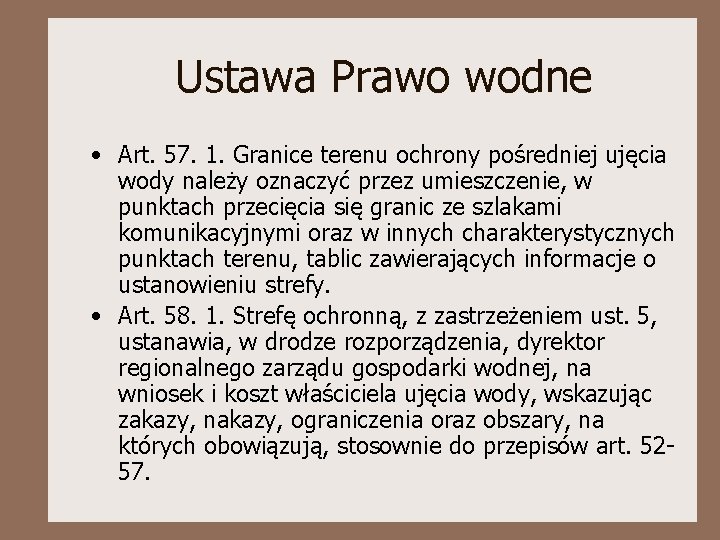 Ustawa Prawo wodne

• Art. 57. 1. Granice terenu ochrony pośredniej ujęcia wody należy oznaczyć przez umieszczenie, w punktach przecięcia się granic ze szlakami komunikacyjnymi oraz w innych charakterystycznych punktach terenu, tablic zawierających informacje o ustanowieniu strefy.

• Art. 58. 1. Strefę ochronną, z zastrzeżeniem ust. 5, ustanawia, w drodze rozporządzenia, dyrektor regionalnego zarządu gospodarki wodnej, na wniosek i koszt właściciela ujęcia wody, wskazując zakazy, nakazy, ograniczenia oraz obszary, na których obowiązują, stosownie do przepisów art. 52-57.